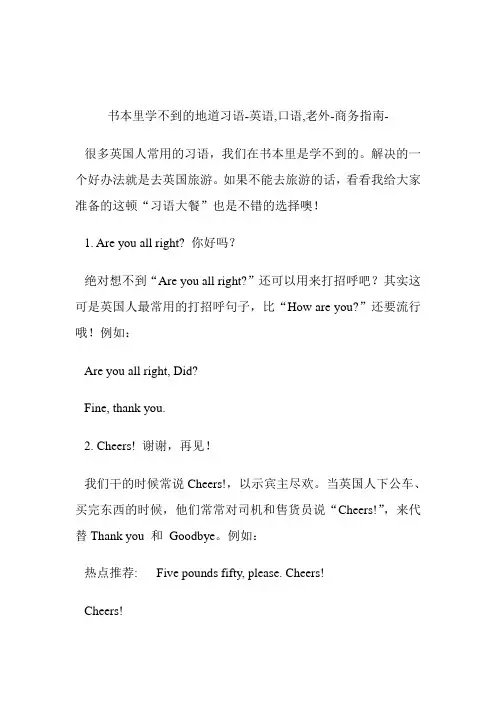 书本里学不到的地道习语-英语,口语,老外-商务指南-

很多英国人常用的习语，我们在书本里是学不到的。解决的一个好办法就是去英国旅游。如果不能去旅游的话，看看我给大家准备的这顿“习语大餐”也是不错的选择噢！

1. Are you all right? 你好吗？

绝对想不到“Are you all right?”还可以用来打招呼吧？其实这可是英国人最常用的打招呼句子，比“How are you?”还要流行哦！例如：

Are you all right, Did?

Fine, thank you.

2. Cheers! 谢谢，再见！

我们干的时候常说 Cheers!，以示宾主尽欢。当英国人下公车、买完东西的时候，他们常常对司机和售货员说“Cheers!”，来代替 Thank you 和 Goodbye。例如：

热点推荐: Five pounds fifty, please. Cheers!

Cheers!